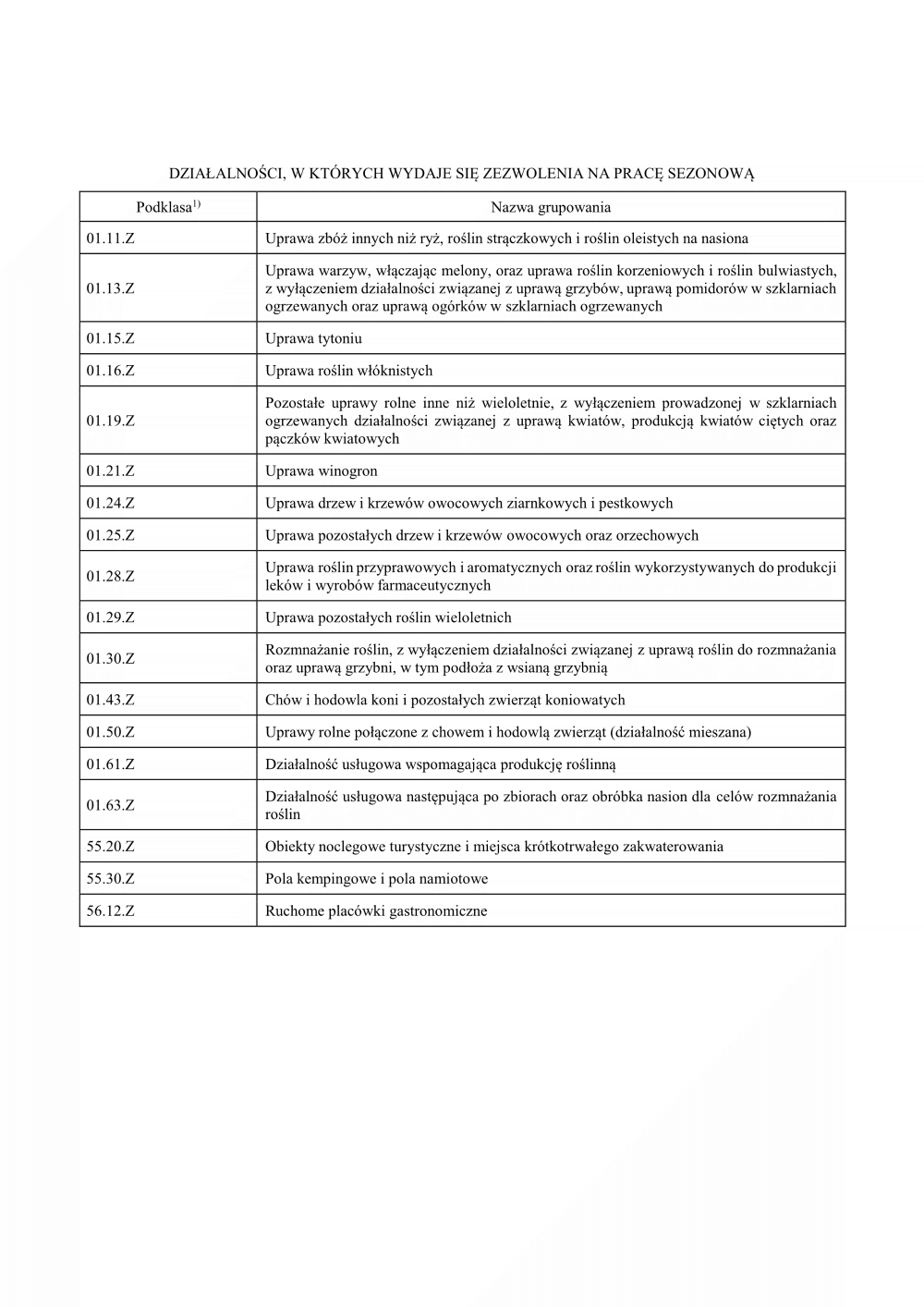 DZIAŁALNOŚCI, W KTÓRYCH WYDAJE SIĘ ZEZWOLENIA NA PRACĘ SEZONOWĄ

| Podklasa$^{1)}$ | Nazwa grupowania |
|---|---|
| 01.11.Z | Uprawa zbóż innych niż ryż, roślin strączkowych i roślin oleistych na nasiona |
| 01.13.Z | Uprawa warzyw, włączając melony, oraz uprawa roślin korzeniowych i roślin bulwiastych, z wyłączeniem działalności związanej z uprawą grzybów, uprawą pomidorów w szklarniach ogrzewanych oraz uprawą ogórków w szklarniach ogrzewanych |
| 01.15.Z | Uprawa tytoniu |
| 01.16.Z | Uprawa roślin włóknistych |
| 01.19.Z | Pozostałe uprawy rolne inne niż wieloletnie, z wyłączeniem prowadzonej w szklarniach ogrzewanych działalności związanej z uprawą kwiatów, produkcją kwiatów ciętych oraz pączków kwiatowych |
| 01.21.Z | Uprawa winogron |
| 01.24.Z | Uprawa drzew i krzewów owocowych ziarnkowych i pestkowych |
| 01.25.Z | Uprawa pozostałych drzew i krzewów owocowych oraz orzechowych |
| 01.28.Z | Uprawa roślin przyprawowych i aromatycznych oraz roślin wykorzystywanych do produkcji leków i wyrobów farmaceutycznych |
| 01.29.Z | Uprawa pozostałych roślin wieloletnich |
| 01.30.Z | Rozmnażanie roślin, z wyłączeniem działalności związanej z uprawą roślin do rozmnażania oraz uprawą grzybni, w tym podłoża z wsianą grzybnią |
| 01.43.Z | Chów i hodowla koni i pozostałych zwierząt koniowatych |
| 01.50.Z | Uprawy rolne połączone z chowem i hodowlą zwierząt (działalność mieszana) |
| 01.61.Z | Działalność usługowa wspomagająca produkcję roślinną |
| 01.63.Z | Działalność usługowa następująca po zbiorach oraz obróbka nasion dla celów rozmnażania roślin |
| 55.20.Z | Obiekty noclegowe turystyczne i miejsca krótkotrwałego zakwaterowania |
| 55.30.Z | Pola kempingowe i pola namiotowe |
| 56.12.Z | Ruchome placówki gastronomiczne |